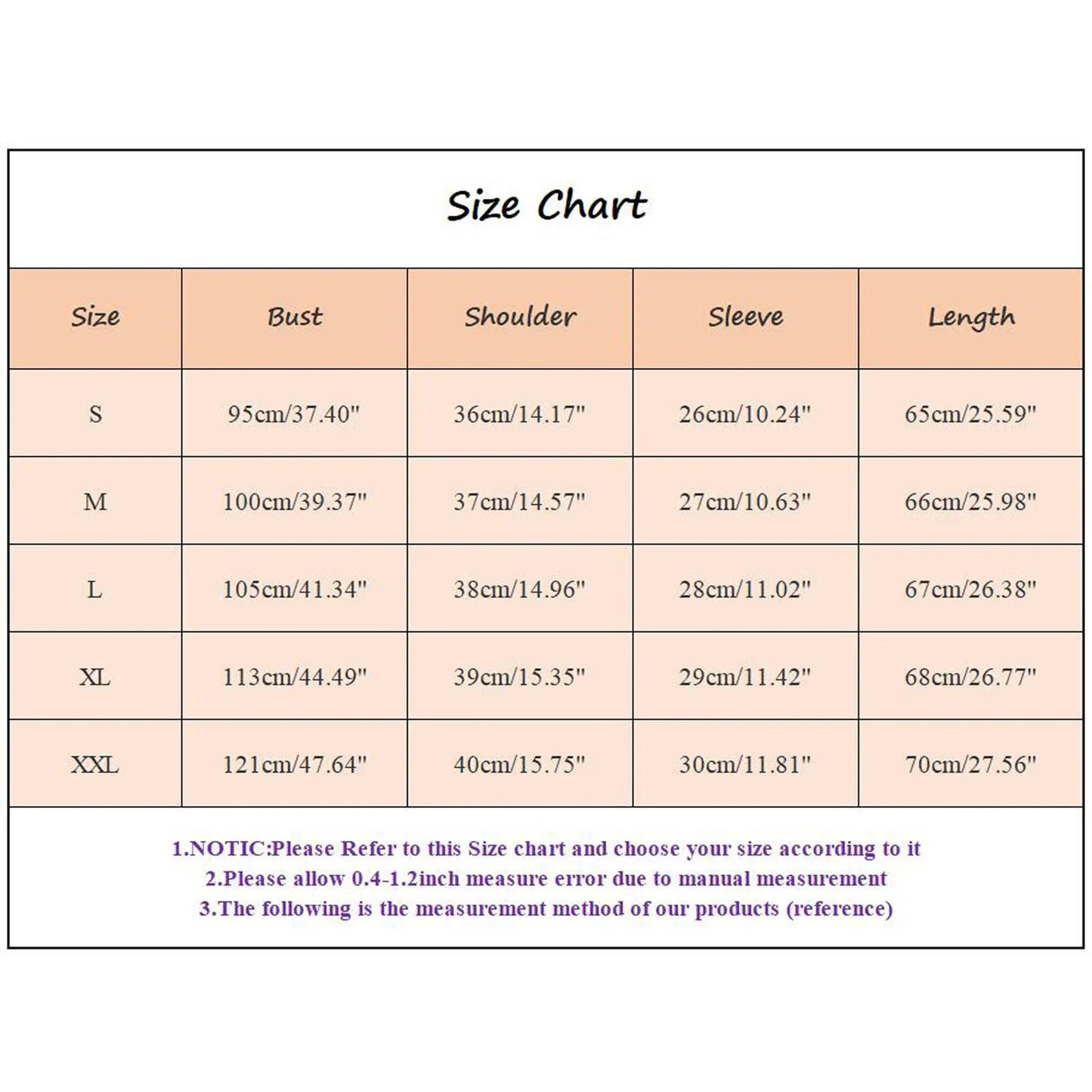 Size Chart

| Size | Bust | Shoulder | Sleeve | Length |
|---|---|---|---|---|
| S | 95cm/37.40" | 36cm/14.17" | 26cm/10.24" | 65cm/25.59" |
| M | 100cm/39.37" | 37cm/14.57" | 27cm/10.63" | 66cm/25.98" |
| L | 105cm/41.34" | 38cm/14.96" | 28cm/11.02" | 67cm/26.38" |
| XL | 113cm/44.49" | 39cm/15.35" | 29cm/11.42" | 68cm/26.77" |
| XXL | 121cm/47.64" | 40cm/15.75" | 30cm/11.81" | 70cm/27.56" |

1.NOTIC:Please Refer to this Size chart and choose your size according to it
2.Please allow 0.4-1.2inch measure error due to manual measurement
3.The following is the measurement method of our products (reference)